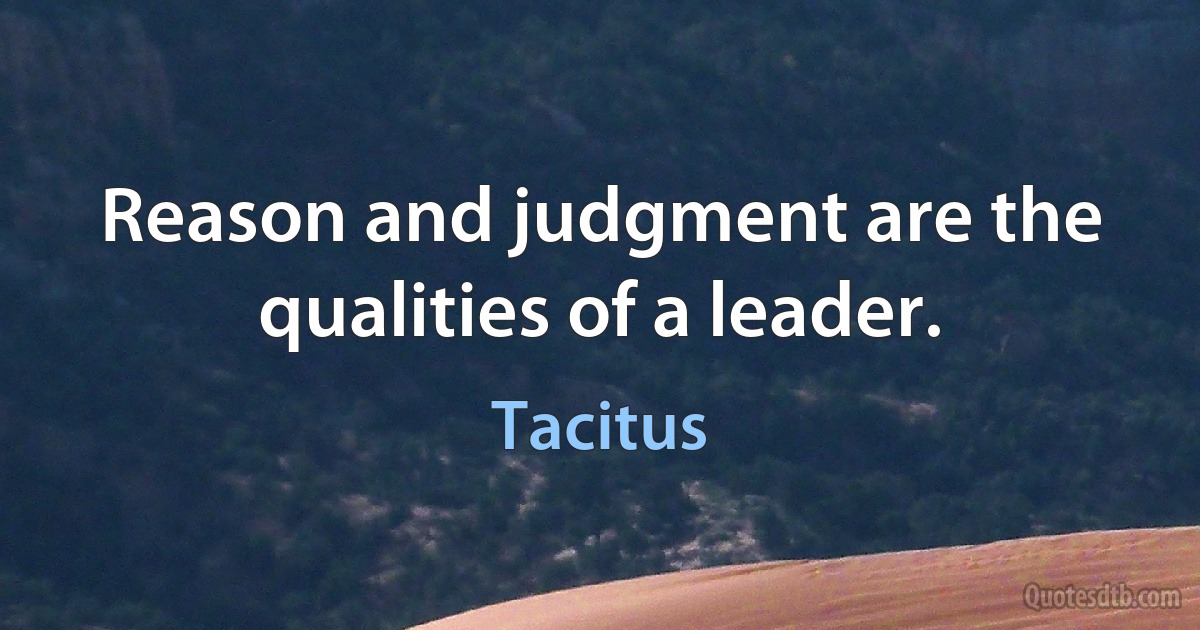 Reason and judgment are the qualities of a leader.

Tacitus

Quotesdtb.com